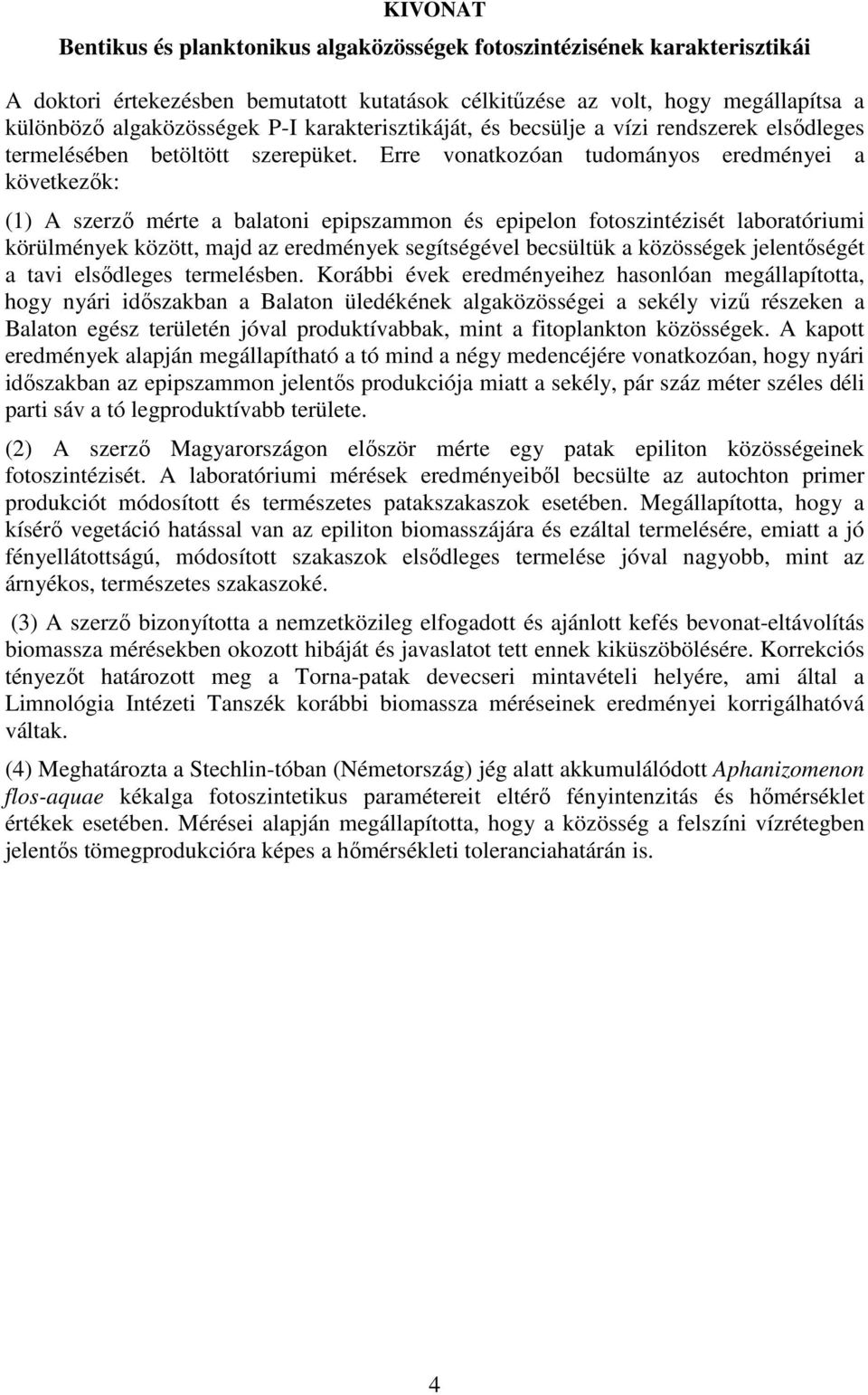 KIVONAT

Bentikus és planktonikus algaközösségek fotoszintézisének karakterisztikái

A doktori értekezésben bemutatott kutatások célkitűzése az volt, hogy megállapítsa a különböző algaközösségek P-I karakterisztikáját, és becsülje a vízi rendszerek elsődleges termelésében betöltött szerepüket. Erre vonatkozóan tudományos eredményei a következők:

(1) A szerző mérte a balatoni epipszammon és epipelon fotoszintézisét laboratóriumi körülmények között, majd az eredmények segítségével becsültük a közösségek jelentőségét a tavi elsődleges termelésben. Korábbi évek eredményeihez hasonlóan megállapította, hogy nyári időszakban a Balaton üledékének algaközösségei a sekély vizű részeken a Balaton egész területén jóval produktívabbak, mint a fitoplankton közösségek. A kapott eredmények alapján megállapítható a tó mind a négy medencéjére vonatkozóan, hogy nyári időszakban az epipszammon jelentős produkciója miatt a sekély, pár száz méter széles déli parti sáv a tó legproduktívabb területe.

(2) A szerző Magyarországon először mérte egy patak epiliton közösségeinek fotoszintézisét. A laboratóriumi mérések eredményeiből becsülte az autochton primer produkciót módosított és természetes patakszakaszok esetében. Megállapította, hogy a kísérő vegetáció hatással van az epiliton biomasszájára és ezáltal termelésére, emiatt a jó fényellátottságú, módosított szakaszok elsődleges termelése jóval nagyobb, mint az árnyékos, természetes szakaszoké.

(3) A szerző bizonyította a nemzetközileg elfogadott és ajánlott kefés bevonat-eltávolítás biomassza mérésekben okozott hibáját és javaslatot tett ennek kiküszöbölésére. Korrekciós tényezőt határozott meg a Torna-patak devecseri mintavételi helyére, ami által a Limnológia Intézeti Tanszék korábbi biomassza méréseinek eredményei korrigálhatóvá váltak.

(4) Meghatározta a Stechlin-tóban (Németország) jég alatt akkumulálódott Aphanizomenon flos-aquae kékalga fotoszintetikus paramétereit eltérő fényintenzitás és hőmérséklet értékek esetében. Mérései alapján megállapította, hogy a közösség a felszíni vízrétegben jelentős tömegprodukcióra képes a hőmérsékleti toleranciahatárán is.

4